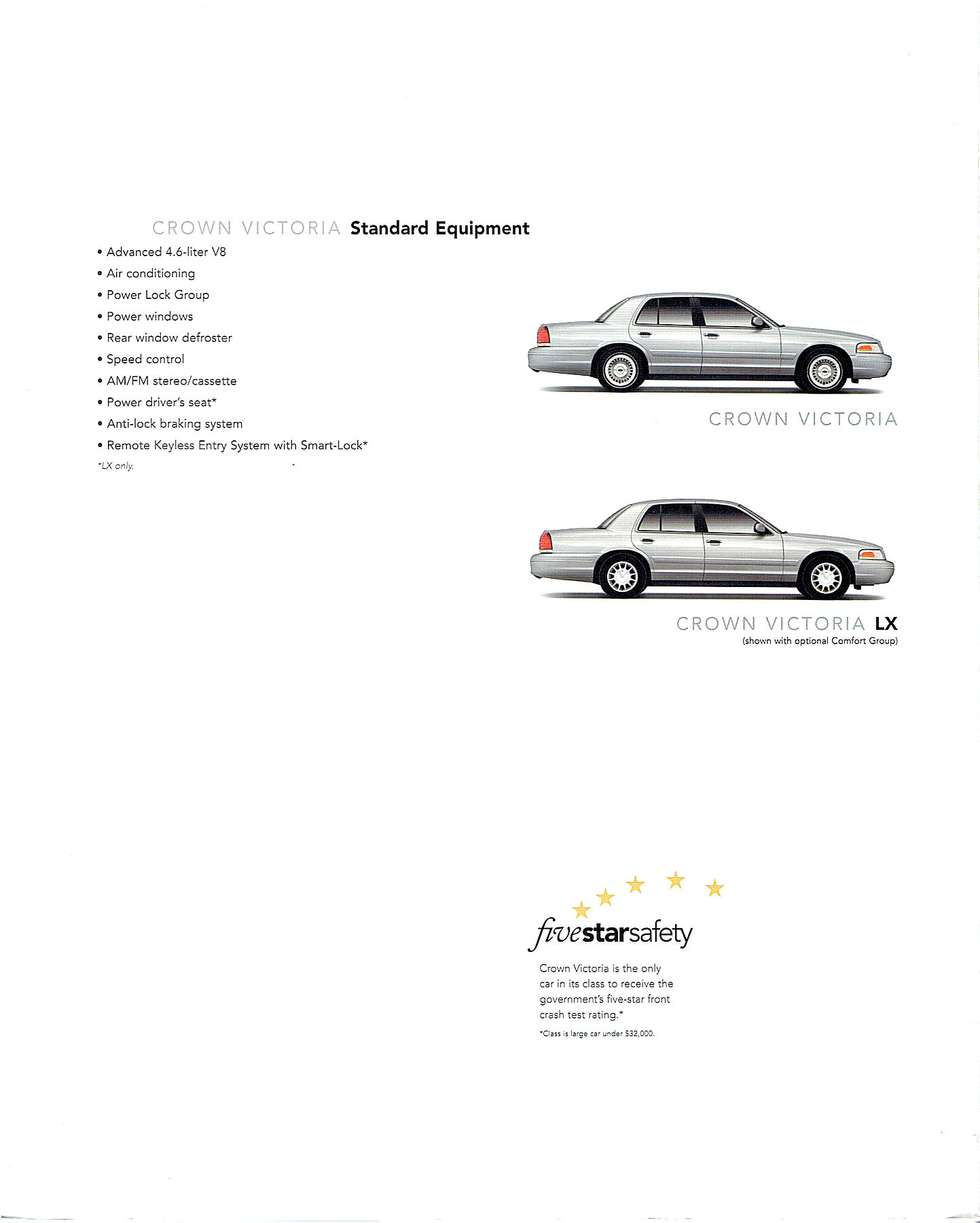 CROWN VICTORIA Standard Equipment

• Advanced 4.6-liter V8
• Air conditioning
• Power Lock Group
• Power windows
• Rear window defroster
• Speed control
• AM/FM stereo/cassette
• Power driver's seat*
• Anti-lock braking system
• Remote Keyless Entry System with Smart-Lock*

*LX only.

CROWN VICTORIA

CROWN VICTORIA LX
(shown with optional Comfort Group)

fivestarsafety

Crown Victoria is the only car in its class to receive the government's five-star front crash test rating.*

*Class is large car under $32,000.